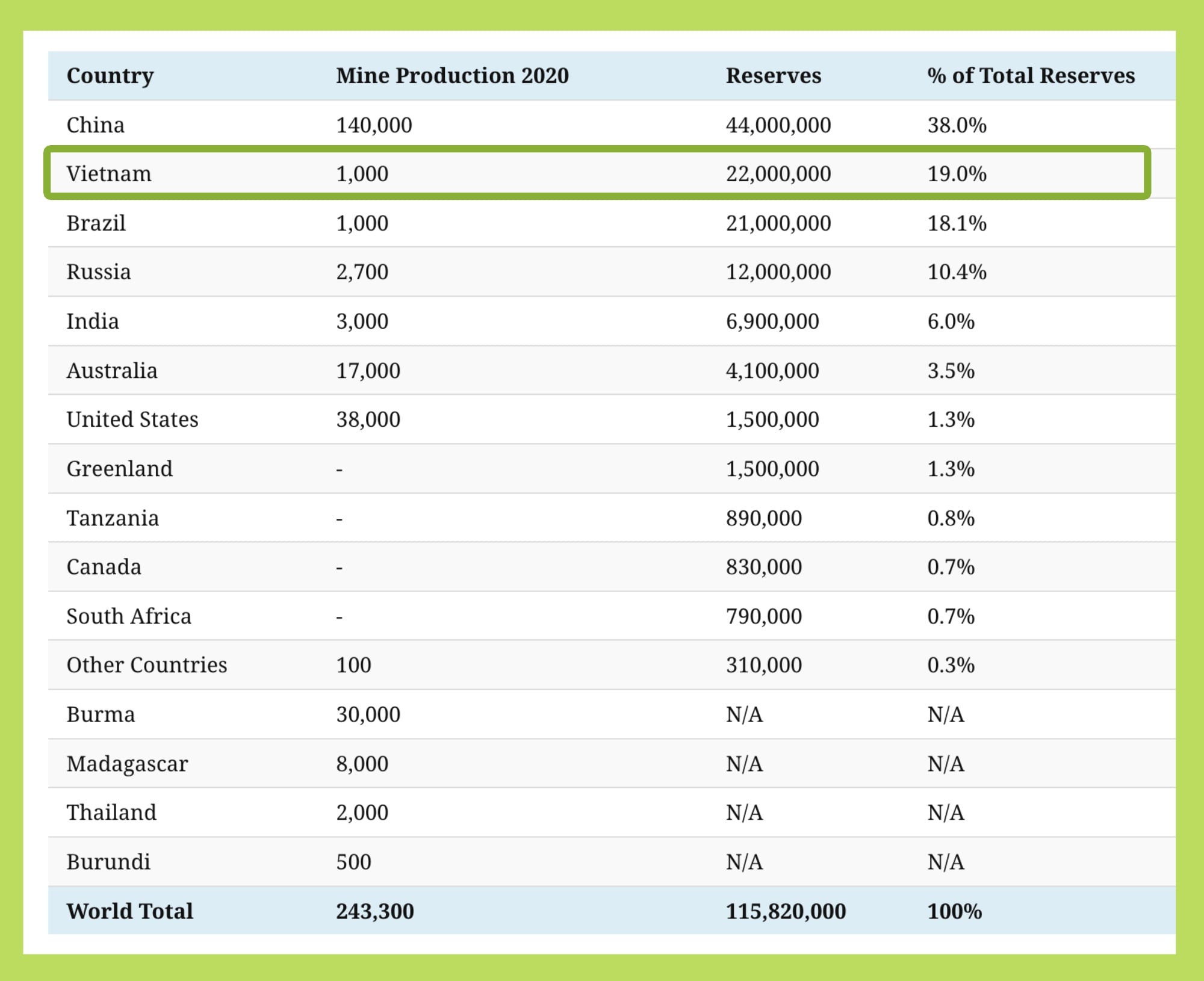 | Country | Mine Production 2020 | Reserves | % of Total Reserves |
|---|---|---|---|
| China | 140,000 | 44,000,000 | 38.0% |
| Vietnam | 1,000 | 22,000,000 | 19.0% |
| Brazil | 1,000 | 21,000,000 | 18.1% |
| Russia | 2,700 | 12,000,000 | 10.4% |
| India | 3,000 | 6,900,000 | 6.0% |
| Australia | 17,000 | 4,100,000 | 3.5% |
| United States | 38,000 | 1,500,000 | 1.3% |
| Greenland | - | 1,500,000 | 1.3% |
| Tanzania | - | 890,000 | 0.8% |
| Canada | - | 830,000 | 0.7% |
| South Africa | - | 790,000 | 0.7% |
| Other Countries | 100 | 310,000 | 0.3% |
| Burma | 30,000 | N/A | N/A |
| Madagascar | 8,000 | N/A | N/A |
| Thailand | 2,000 | N/A | N/A |
| Burundi | 500 | N/A | N/A |
| World Total | 243,300 | 115,820,000 | 100% |